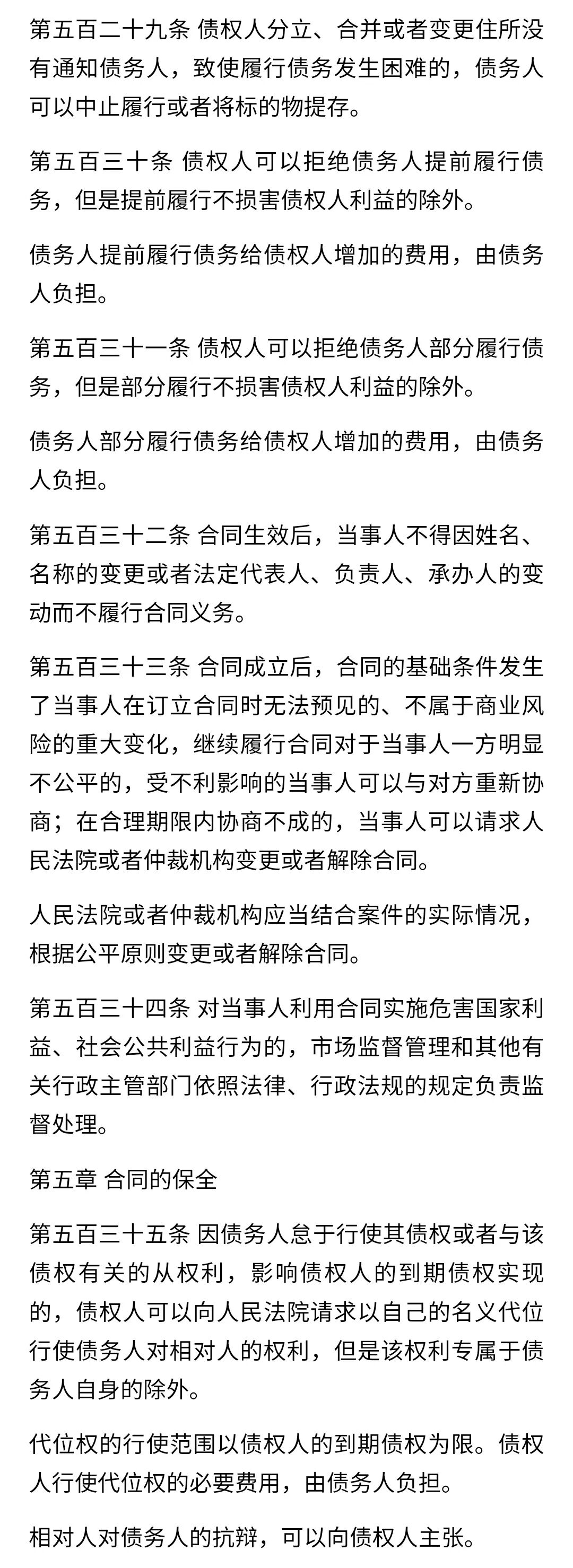 第五百二十九条 债权人分立、合并或者变更住所没有通知债务人，致使履行债务发生困难的，债务人可以中止履行或者将标的物提存。

第五百三十条 债权人可以拒绝债务人提前履行债务，但是提前履行不损害债权人利益的除外。

债务人提前履行债务给债权人增加的费用，由债务人负担。

第五百三十一条 债权人可以拒绝债务人部分履行债务，但是部分履行不损害债权人利益的除外。

债务人部分履行债务给债权人增加的费用，由债务人负担。

第五百三十二条 合同生效后，当事人不得因姓名、名称的变更或者法定代表人、负责人、承办人的变动而不履行合同义务。

第五百三十三条 合同成立后，合同的基础条件发生了当事人在订立合同时无法预见的、不属于商业风险的重大变化，继续履行合同对于当事人一方明显不公平的，受不利影响的当事人可以与对方重新协商；在合理期限内协商不成的，当事人可以请求人民法院或者仲裁机构变更或者解除合同。

人民法院或者仲裁机构应当结合案件的实际情况，根据公平原则变更或者解除合同。

第五百三十四条 对当事人利用合同实施危害国家利益、社会公共利益行为的，市场监督管理和其他有关行政主管部门依照法律、行政法规的规定负责监督处理。

第五章 合同的保全

第五百三十五条 因债务人怠于行使其债权或者与该债权有关的从权利，影响债权人的到期债权实现的，债权人可以向人民法院请求以自己的名义代位行使债务人对相对人的权利，但是该权利专属于债务人自身的除外。

代位权的行使范围以债权人的到期债权为限。债权人行使代位权的必要费用，由债务人负担。

相对人对债务人的抗辩，可以向债权人主张。